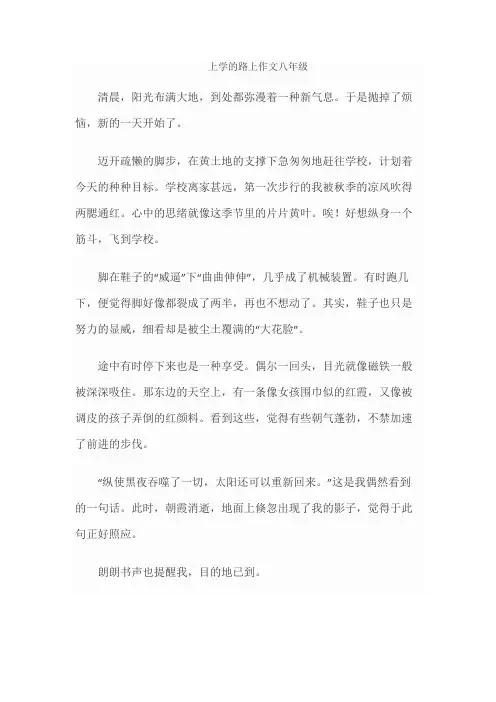 上学的路上作文八年级

清晨，阳光布满大地，到处都弥漫着一种新气息。于是抛掉了烦恼，新的一天开始了。

迈开疏懒的脚步，在黄土地的支撑下急匆匆地赶往学校，计划着今天的种种目标。学校离家甚远，第一次步行的我被秋季的凉风吹得两腮通红。心中的思绪就像这季节里的片片黄叶。唉！好想纵身一个筋斗，飞到学校。

脚在鞋子的"威逼"下"曲曲伸伸"，几乎成了机械装置。有时跑几下，便觉得脚好像都裂成了两半，再也不想动了。其实，鞋子也只是努力的显威，细看却是被尘土覆满的"大花脸"。

途中有时停下来也是一种享受。偶尔一回头，目光就像磁铁一般被深深吸住。那东边的天空上，有一条像女孩围巾似的红霞，又像被调皮的孩子弄倒的红颜料。看到这些，觉得有些朝气蓬勃，不禁加速了前进的步伐。

"纵使黑夜吞噬了一切，太阳还可以重新回来。"这是我偶然看到的一句话。此时，朝霞消逝，地面上倏忽出现了我的影子，觉得于此句正好照应。

朗朗书声也提醒我，目的地已到。